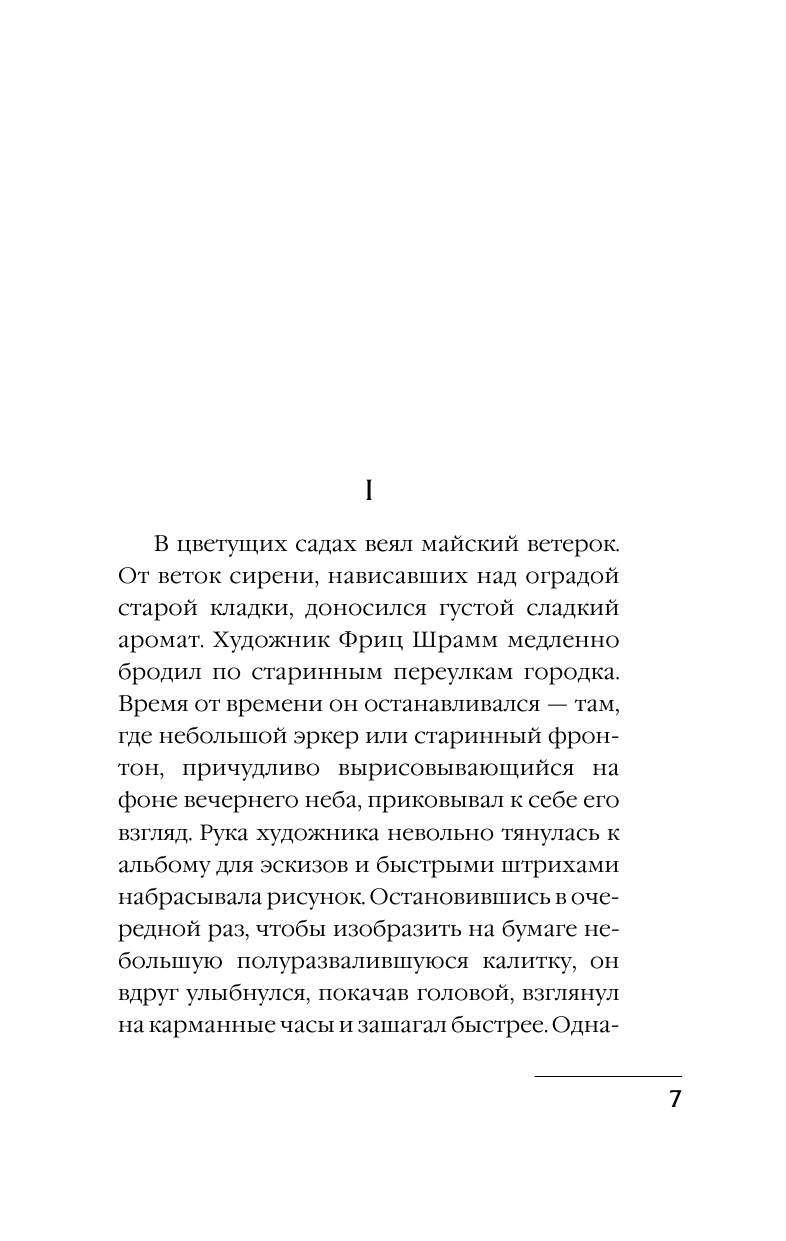 I

В цветущих садах веял майский ветерок. От веток сирени, нависавших над оградой старой кладки, доносился густой сладкий аромат. Художник Фриц Шрамм медленно бродил по старинным переулкам городка. Время от времени он останавливался — там, где небольшой эркер или старинный фронтон, причудливо вырисовывающийся на фоне вечернего неба, приковывал к себе его взгляд. Рука художника невольно тянулась к альбому для эскизов и быстрыми штрихами набрасывала рисунок. Остановившись в очередной раз, чтобы изобразить на бумаге небольшую полуразвалившуюся калитку, он вдруг улыбнулся, покачав головой, взглянул на карманные часы и зашагал быстрее. Одна-

7